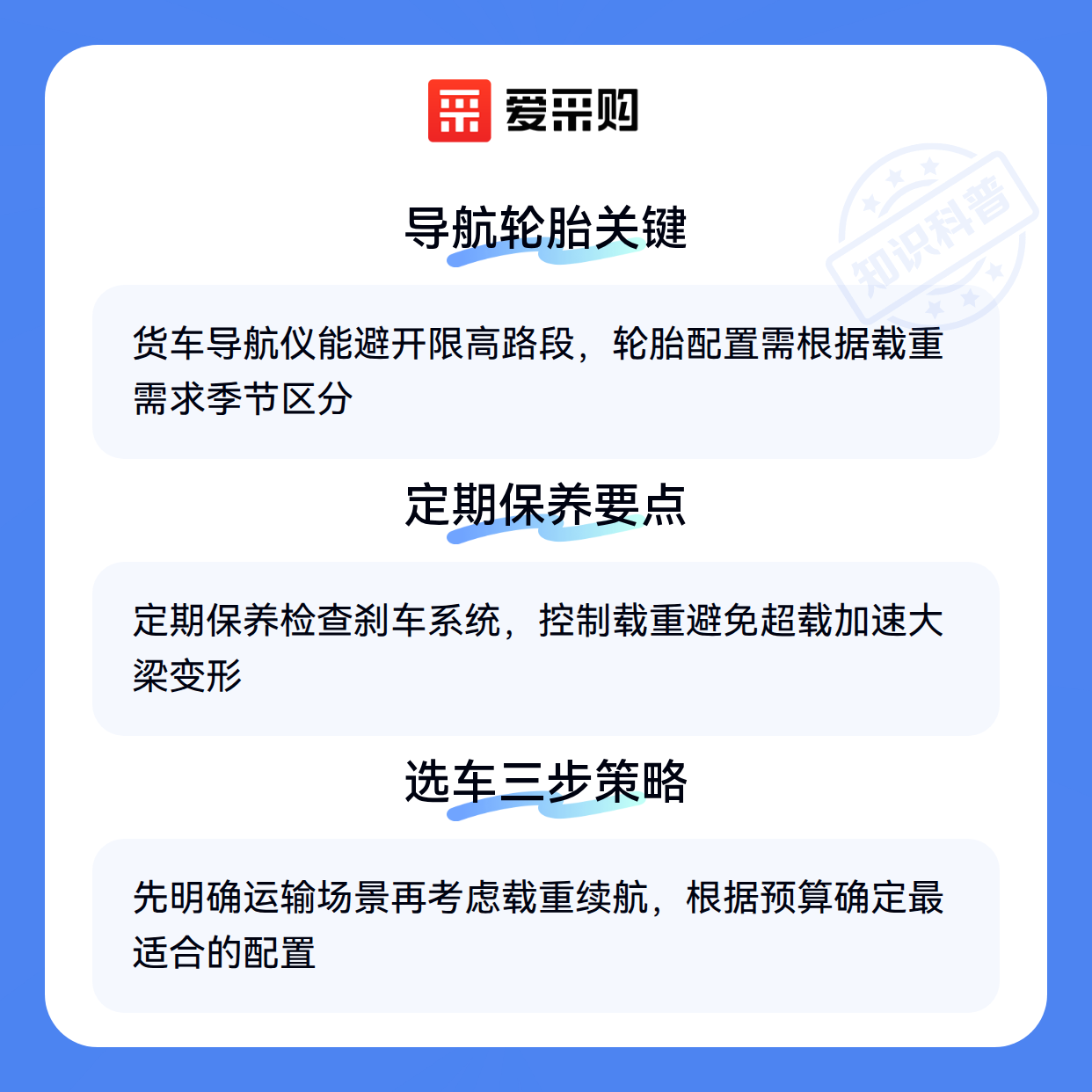 爱采购

导航轮胎关键

货车导航仪能避开限高路段，轮胎配置需根据载重需求季节区分

定期保养要点

定期保养检查刹车系统，控制载重避免超载加速大梁变形

选车三步策略

先明确运输场景再考虑载重续航，根据预算确定最适合的配置

知识科普